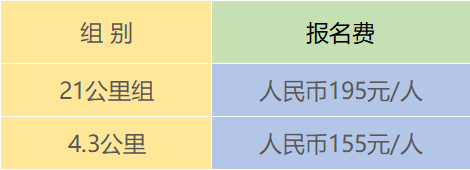 | 组 别 | 报名费 |
|---|---|
| 21公里组 | 人民币195元/人 |
| 4.3公里 | 人民币155元/人 |